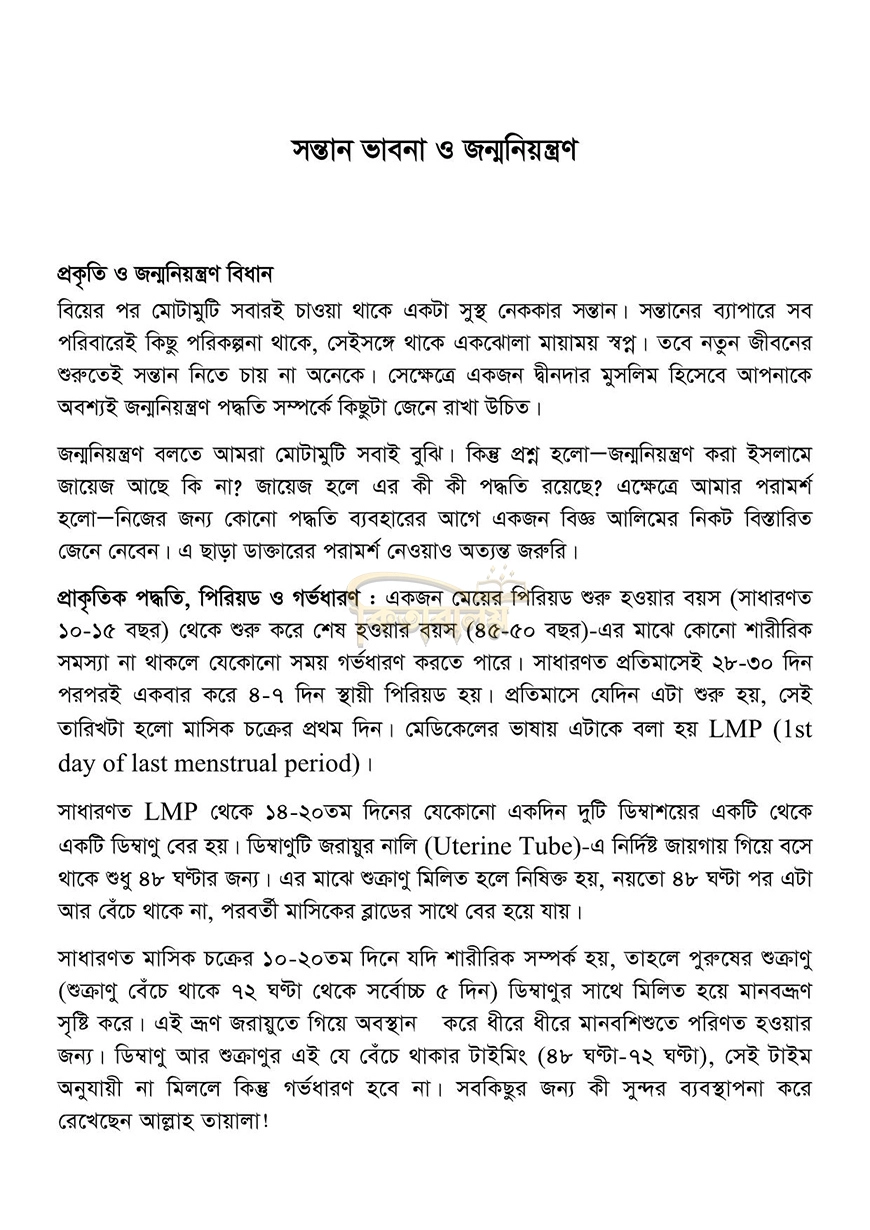 সন্তান ভাবনা ও জন্মনিয়ন্ত্রণ

প্রকৃতি ও জন্মনিয়ন্ত্রণ বিধান

বিয়ের পর মোটামুটি সবারই চাওয়া থাকে একটা সুস্থ নেককার সন্তান। সন্তানের ব্যাপারে সব পরিবারেই কিছু পরিকল্পনা থাকে, সেইসঙ্গে থাকে একঝোলা মায়াময় স্বপ্ন। তবে নতুন জীবনের শুরুতেই সন্তান নিতে চায় না অনেকে। সেক্ষেত্রে একজন দ্বীনদার মুসলিম হিসেবে আপনাকে অবশ্যই জন্মনিয়ন্ত্রণ পদ্ধতি সম্পর্কে কিছুটা জেনে রাখা উচিত।

জন্মনিয়ন্ত্রণ বলতে আমরা মোটামুটি সবাই বুঝি। কিন্তু প্রশ্ন হলো—জন্মনিয়ন্ত্রণ করা ইসলামে জায়েজ আছে কি না? জায়েজ হলে এর কী কী পদ্ধতি রয়েছে? এক্ষেত্রে আমার পরামর্শ হলো—নিজের জন্য কোনো পদ্ধতি ব্যবহারের আগে একজন বিজ্ঞ আলিমের নিকট বিস্তারিত জেনে নেবেন। এ ছাড়া ডাক্তারের পরামর্শ নেওয়াও অত্যন্ত জরুরি।

প্রাকৃতিক পদ্ধতি, পিরিয়ড ও গর্ভধারণ : একজন মেয়ের পিরিয়ড শুরু হওয়ার বয়স (সাধারণত ১০-১৫ বছর) থেকে শুরু করে শেষ হওয়ার বয়স (৪৫-৫০ বছর)-এর মাঝে কোনো শারীরিক সমস্যা না থাকলে যেকোনো সময় গর্ভধারণ করতে পারে। সাধারণত প্রতিমাসেই ২৮-৩০ দিন পরপরই একবার করে ৪-৭ দিন স্থায়ী পিরিয়ড হয়। প্রতিমাসে যেদিন এটা শুরু হয়, সেই তারিখটা হলো মাসিক চক্রের প্রথম দিন। মেডিকেলের ভাষায় এটাকে বলা হয় LMP (1st day of last menstrual period)।

সাধারণত LMP থেকে ১৪-২০তম দিনের যেকোনো একদিন দুটি ডিম্বাশয়ের একটি থেকে একটি ডিম্বাণু বের হয়। ডিম্বাণুটি জরায়ুর নালি (Uterine Tube)-এ নির্দিষ্ট জায়গায় গিয়ে বসে থাকে শুধু ৪৮ ঘণ্টার জন্য। এর মাঝে শুক্রাণু মিলিত হলে নিষিক্ত হয়, নয়তো ৪৮ ঘণ্টা পর এটা আর বেঁচে থাকে না, পরবর্তী মাসিকের ব্লাডের সাথে বের হয়ে যায়।

সাধারণত মাসিক চক্রের ১০-২০তম দিনে যদি শারীরিক সম্পর্ক হয়, তাহলে পুরুষের শুক্রাণু (শুক্রাণু বেঁচে থাকে ৭২ ঘণ্টা থেকে সর্বোচ্চ ৫ দিন) ডিম্বাণুর সাথে মিলিত হয়ে মানবভ্রূণ সৃষ্টি করে। এই ভ্রূণ জরায়ুতে গিয়ে অবস্থান করে ধীরে ধীরে মানবশিশুতে পরিণত হওয়ার জন্য। ডিম্বাণু আর শুক্রাণুর এই যে বেঁচে থাকার টাইমিং (৪৮ ঘণ্টা-৭২ ঘণ্টা), সেই টাইম অনুযায়ী না মিললে কিন্তু গর্ভধারণ হবে না। সবকিছুর জন্য কী সুন্দর ব্যবস্থাপনা করে রেখেছেন আল্লাহ তায়ালা!